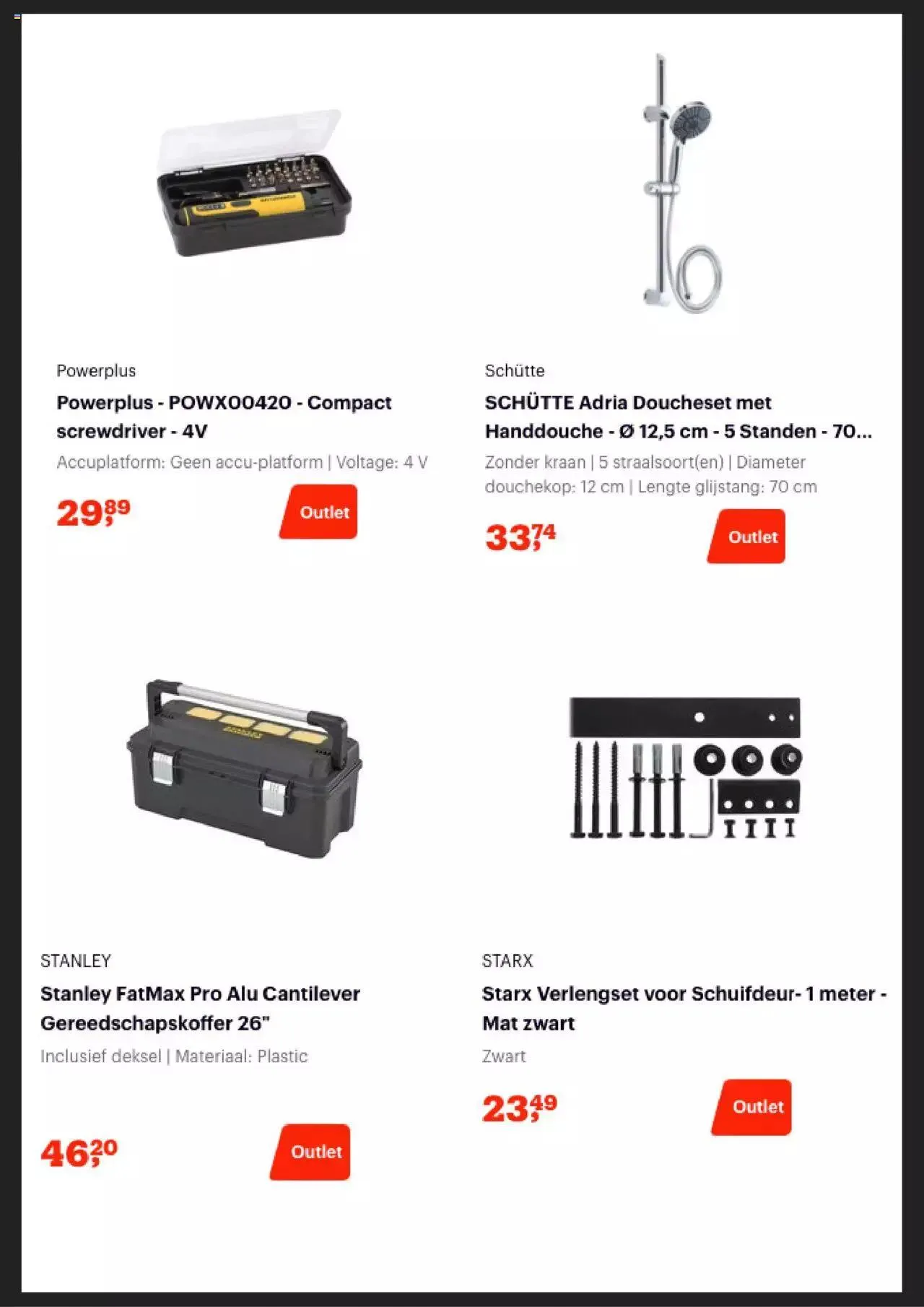 Powerplus

Powerplus - POWX00420 - Compact screwdriver - 4V

Accuplatform: Geen accu-platform | Voltage: 4 V

29,89

Outlet

Schütte

SCHÜTTE Adria Doucheset met Handdouche - Ø 12,5 cm - 5 Standen - 70...

Zonder kraan | 5 straalsoort(en) | Diameter douchekop: 12 cm | Lengte glijstang: 70 cm

33,74

Outlet

STANLEY

Stanley FatMax Pro Alu Cantilever Gereedschapskoffer 26"

Inclusief deksel | Materiaal: Plastic

46,20

Outlet

STARX

Starx Verlengset voor Schuifdeur- 1 meter - Mat zwart

Zwart

23,49

Outlet